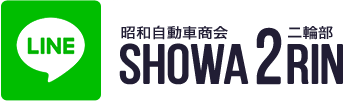 LINE

昭和自動車商会
SHOWA 2
二輪部
RIN